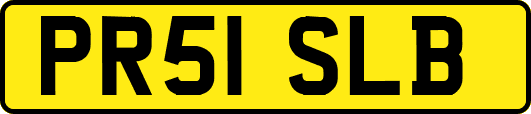 PR51 SLB